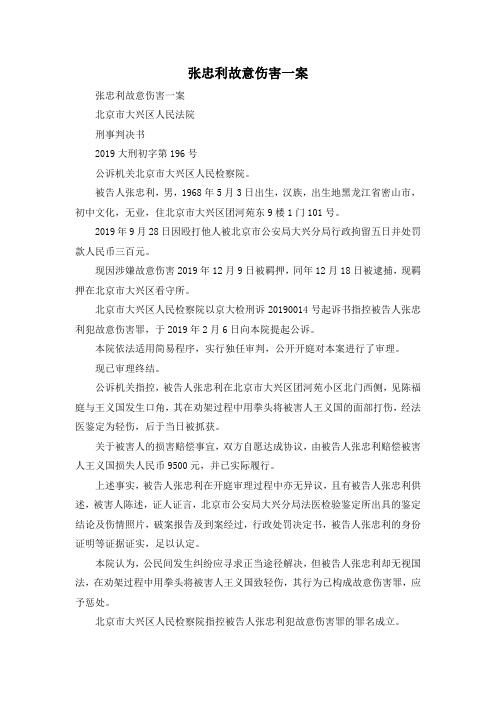 张忠利故意伤害一案

张忠利故意伤害一案

北京市大兴区人民法院

刑事判决书

2019 大刑初字第 196 号

公诉机关北京市大兴区人民检察院。

被告人张忠利，男，1968 年 5 月 3 日出生，汉族，出生地黑龙江省密山市，初中文化，无业，住北京市大兴区团河苑东 9 楼 1 门 101 号。

2019 年 9 月 28 日因殴打他人被北京市公安局大兴分局行政拘留五日并处罚款人民币三百元。

现因涉嫌故意伤害 2019 年 12 月 9 日被羁押，同年 12 月 18 日被逮捕，现羁押在北京市大兴区看守所。

北京市大兴区人民检察院以京大检刑诉 20190014 号起诉书指控被告人张忠利犯故意伤害罪，于 2019 年 2 月 6 日向本院提起公诉。

本院依法适用简易程序，实行独任审判，公开开庭对本案进行了审理。

现已审理终结。

公诉机关指控，被告人张忠利在北京市大兴区团河苑小区北门西侧，见陈福庭与王义国发生口角，其在劝架过程中用拳头将被害人王义国的面部打伤，经法医鉴定为轻伤，后于当日被抓获。

关于被害人的损害赔偿事宜，双方自愿达成协议，由被告人张忠利赔偿被害人王义国损失人民币 9500 元，并已实际履行。

上述事实，被告人张忠利在开庭审理过程中亦无异议，且有被告人张忠利供述，被害人陈述，证人证言，北京市公安局大兴分局法医检验鉴定所出具的鉴定结论及伤情照片，破案报告及到案经过，行政处罚决定书，被告人张忠利的身份证明等证据证实，足以认定。

本院认为，公民间发生纠纷应寻求正当途径解决，但被告人张忠利却无视国法，在劝架过程中用拳头将被害人王义国致轻伤，其行为已构成故意伤害罪，应予惩处。

北京市大兴区人民检察院指控被告人张忠利犯故意伤害罪的罪名成立。